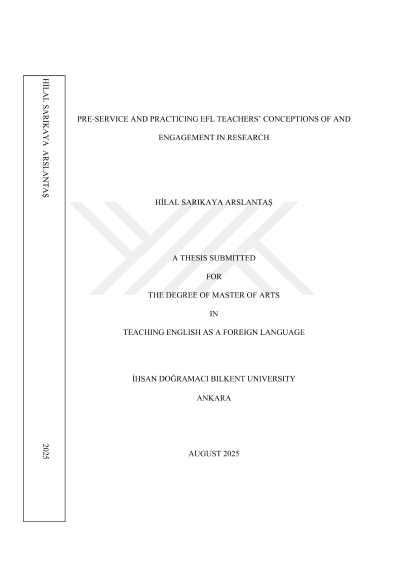 HİLAL SARIKAYA ARSLANTAŞ

2025

PRE-SERVICE AND PRACTICING EFL TEACHERS' CONCEPTIONS OF AND ENGAGEMENT IN RESEARCH

HİLAL SARIKAYA ARSLANTAŞ

A THESIS SUBMITTED

FOR

THE DEGREE OF MASTER OF ARTS

IN

TEACHING ENGLISH AS A FOREIGN LANGUAGE

İHSAN DOĞRAMACI BILKENT UNIVERSITY

ANKARA

AUGUST 2025